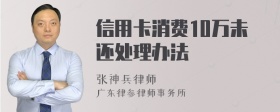 信用卡消费10万未还处理办法

张神兵律师
广东律参律师事务所